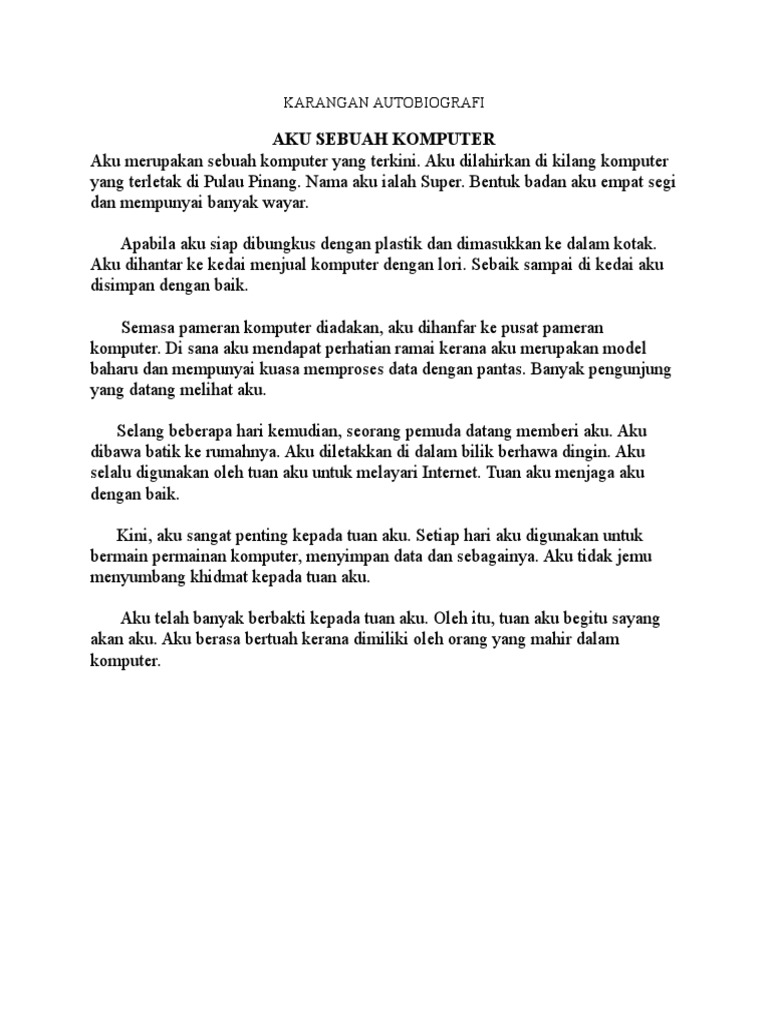 KARANGAN AUTOBIOGRAFI

AKU SEBUAH KOMPUTER

Aku merupakan sebuah komputer yang terkini. Aku dilahirkan di kilang komputer yang terletak di Pulau Pinang. Nama aku ialah Super. Bentuk badan aku empat segi dan mempunyai banyak wayar.

Apabila aku siap dibungkus dengan plastik dan dimasukkan ke dalam kotak. Aku dihantar ke kedai menjual komputer dengan lori. Sebaik sampai di kedai aku disimpan dengan baik.

Semasa pameran komputer diadakan, aku dihanfar ke pusat pameran komputer. Di sana aku mendapat perhatian ramai kerana aku merupakan model baharu dan mempunyai kuasa memproses data dengan pantas. Banyak pengunjung yang datang melihat aku.

Selang beberapa hari kemudian, seorang pemuda datang memberi aku. Aku dibawa batik ke rumahnya. Aku diletakkan di dalam bilik berhawa dingin. Aku selalu digunakan oleh tuan aku untuk melayari Internet. Tuan aku menjaga aku dengan baik.

Kini, aku sangat penting kepada tuan aku. Setiap hari aku digunakan untuk bermain permainan komputer, menyimpan data dan sebagainya. Aku tidak jemu menyumbang khidmat kepada tuan aku.

Aku telah banyak berbakti kepada tuan aku. Oleh itu, tuan aku begitu sayang akan aku. Aku berasa bertuah kerana dimiliki oleh orang yang mahir dalam komputer.